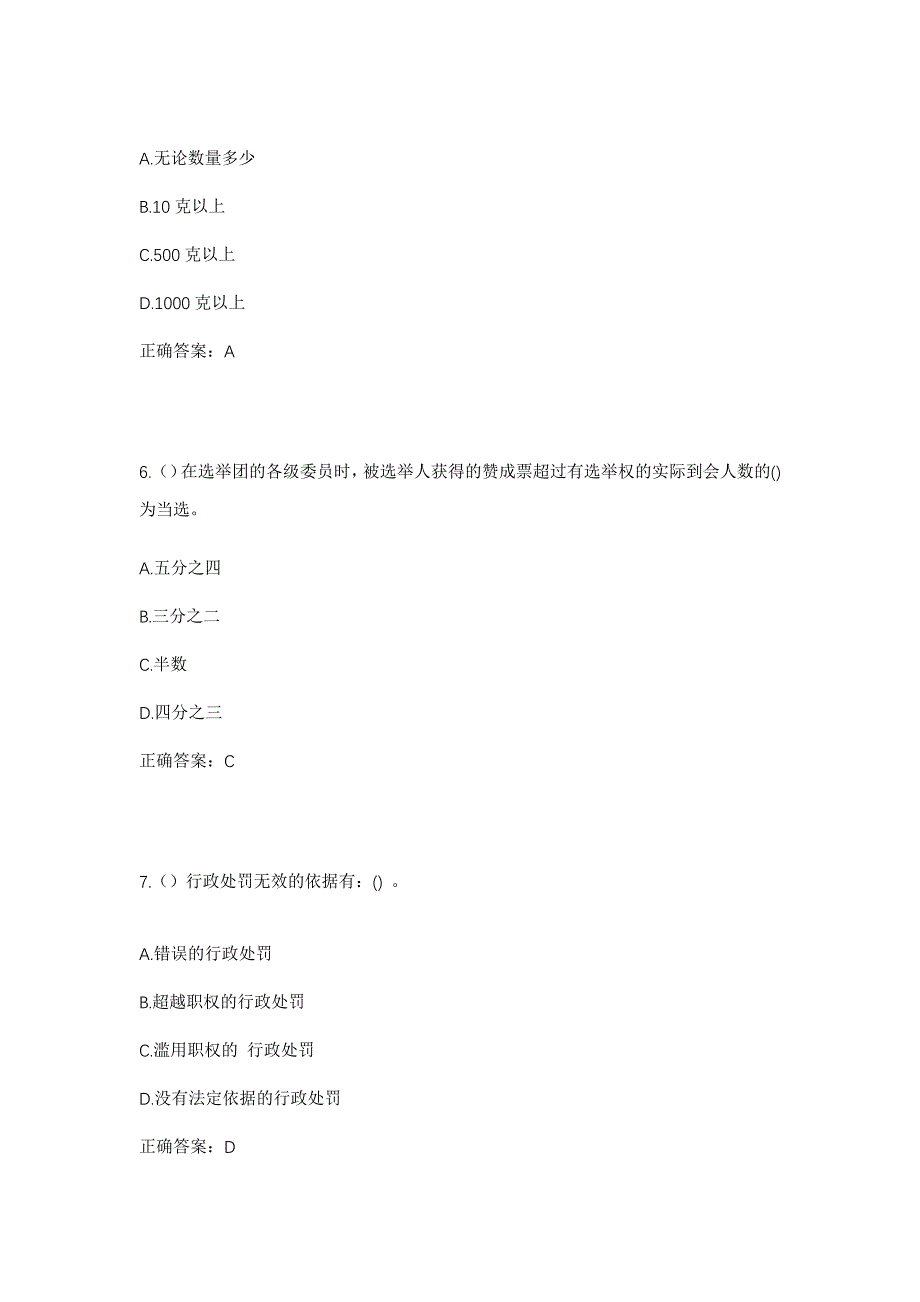 A.无论数量多少

B.10 克以上

C.500 克以上

D.1000 克以上

正确答案：A

6.（）在选举团的各级委员时，被选举人获得的赞成票超过有选举权的实际到会人数的()为当选。

A.五分之四

B.三分之二

C.半数

D.四分之三

正确答案：C

7.（）行政处罚无效的依据有：() 。

A.错误的行政处罚

B.超越职权的行政处罚

C.滥用职权的 行政处罚

D.没有法定依据的行政处罚

正确答案：D